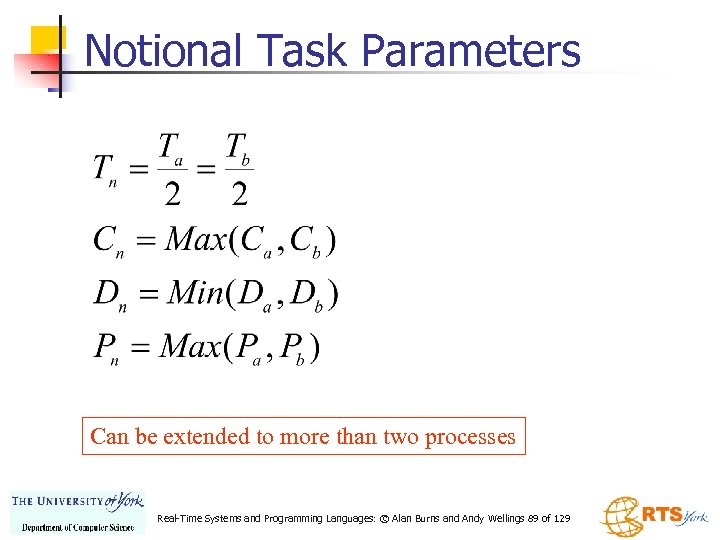 Notional Task Parameters

$T_n = \frac{T_a}{2} = \frac{T_b}{2}$

$C_n = Max(C_a, C_b)$

$D_n = Min(D_a, D_b)$

$P_n = Max(P_a, P_b)$

Can be extended to more than two processes

THE UNIVERSITY of York
Department of Computer Science

Real-Time Systems and Programming Languages: © Alan Burns and Andy Wellings 89 of 129

RTS York